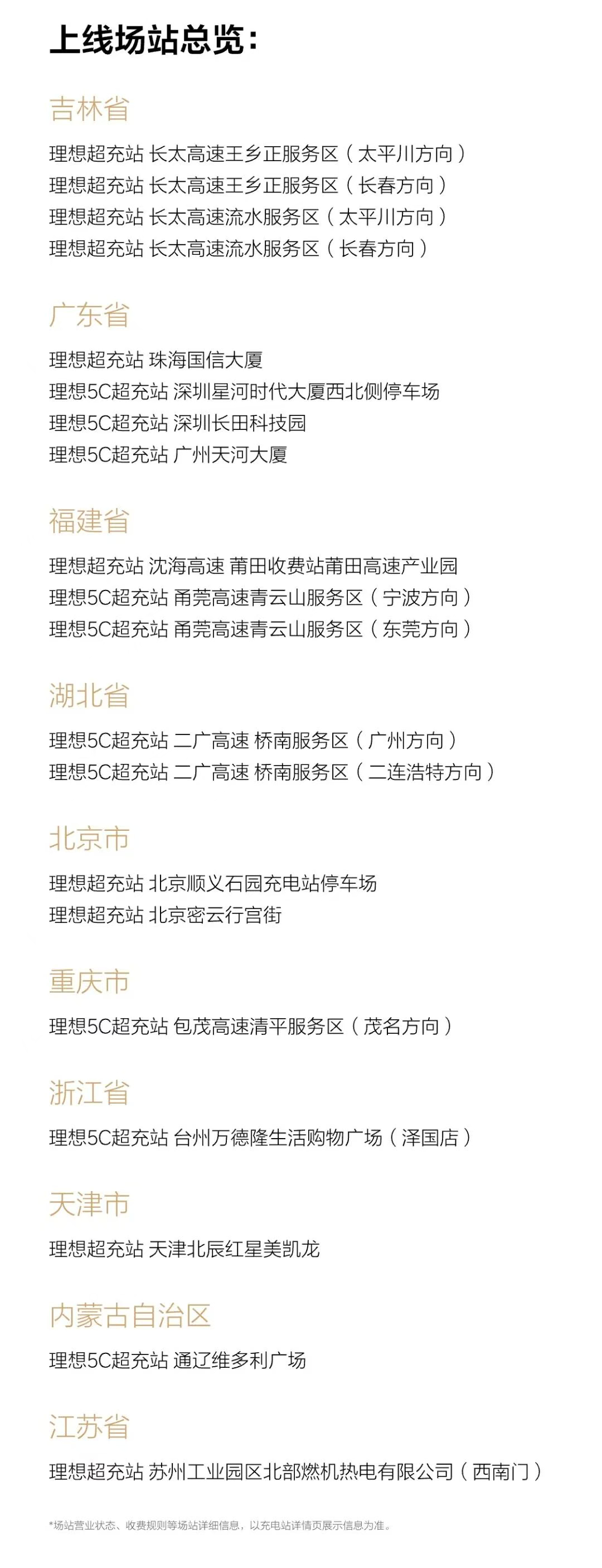 上线场站总览：

吉林省

理想超充站 长太高速王乡正服务区（太平川方向）
理想超充站 长太高速王乡正服务区（长春方向）
理想超充站 长太高速流水服务区（太平川方向）
理想超充站 长太高速流水服务区（长春方向）

广东省

理想超充站 珠海国信大厦
理想5C超充站 深圳星河时代大厦西北侧停车场
理想5C超充站 深圳长田科技园
理想5C超充站 广州天河大厦

福建省

理想超充站 沈海高速 莆田收费站莆田高速产业园
理想5C超充站 甬莞高速青云山服务区（宁波方向）
理想5C超充站 甬莞高速青云山服务区（东莞方向）

湖北省

理想5C超充站 二广高速 桥南服务区（广州方向）
理想5C超充站 二广高速 桥南服务区（二连浩特方向）

北京市

理想超充站 北京顺义石园充电站停车场
理想超充站 北京密云行宫街

重庆市

理想5C超充站 包茂高速清平服务区（茂名方向）

浙江省

理想5C超充站 台州万德隆生活购物广场（泽国店）

天津市

理想超充站 天津北辰红星美凯龙

内蒙古自治区

理想5C超充站 通辽维多利广场

江苏省

理想超充站 苏州工业园区北部燃机热电有限公司（西南门）

*场站营业状态、收费规则等场站详细信息，以充电站详情页展示信息为准。